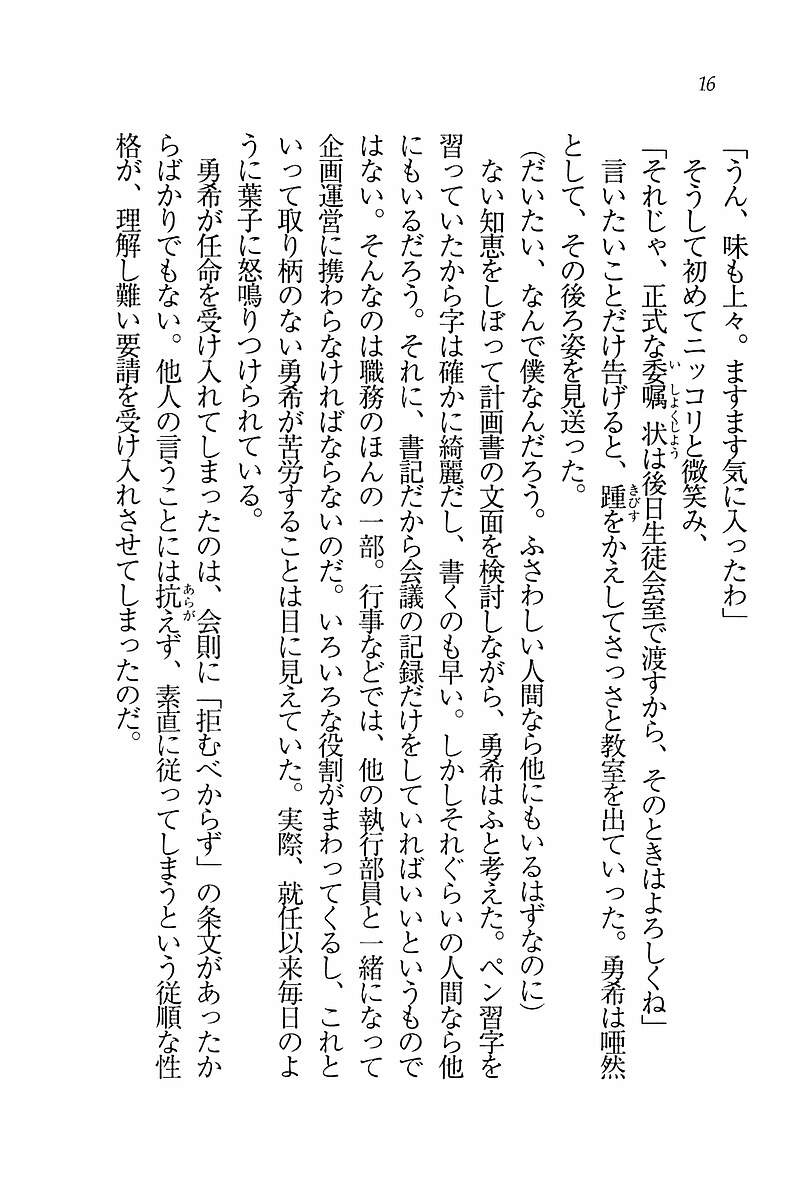 16

「うん、味も上々。ますます気に入ったわ」

そうして初めてニッコリと微笑み、

「それじゃ、正式な委嘱状は後日生徒会室で渡すから、そのときはよろしくね」

言いたいことだけ告げると、踵をかえしてさっさと教室を出ていった。勇希は唖然として、その後ろ姿を見送った。

（だいたい、なんで僕なんだろう。ふさわしい人間なら他にもいるはずなのに）

ない知恵をしぼって計画書の文面を検討しながら、勇希はふと考えた。ペン習字を習っていたから字は確かに綺麗だし、書くのも早い。しかしそれぐらいの人間なら他にもいるだろう。それに、書記だから会議の記録だけをしていればいいというものではない。そんなのは職務のほんの一部。行事などでは、他の執行部員と一緒になって企画運営に携わらなければならないのだ。いろいろな役割がまわってくるし、これといって取り柄のない勇希が苦労することは目に見えていた。実際、就任以来毎日のように葉子に怒鳴りつけられている。

勇希が任命を受け入れてしまったのは、会則に「拒むべからず」の条文があったからばかりでもない。他人の言うことには抗えず、素直に従ってしまうという従順な性格が、理解し難い要請を受け入れさせてしまったのだ。